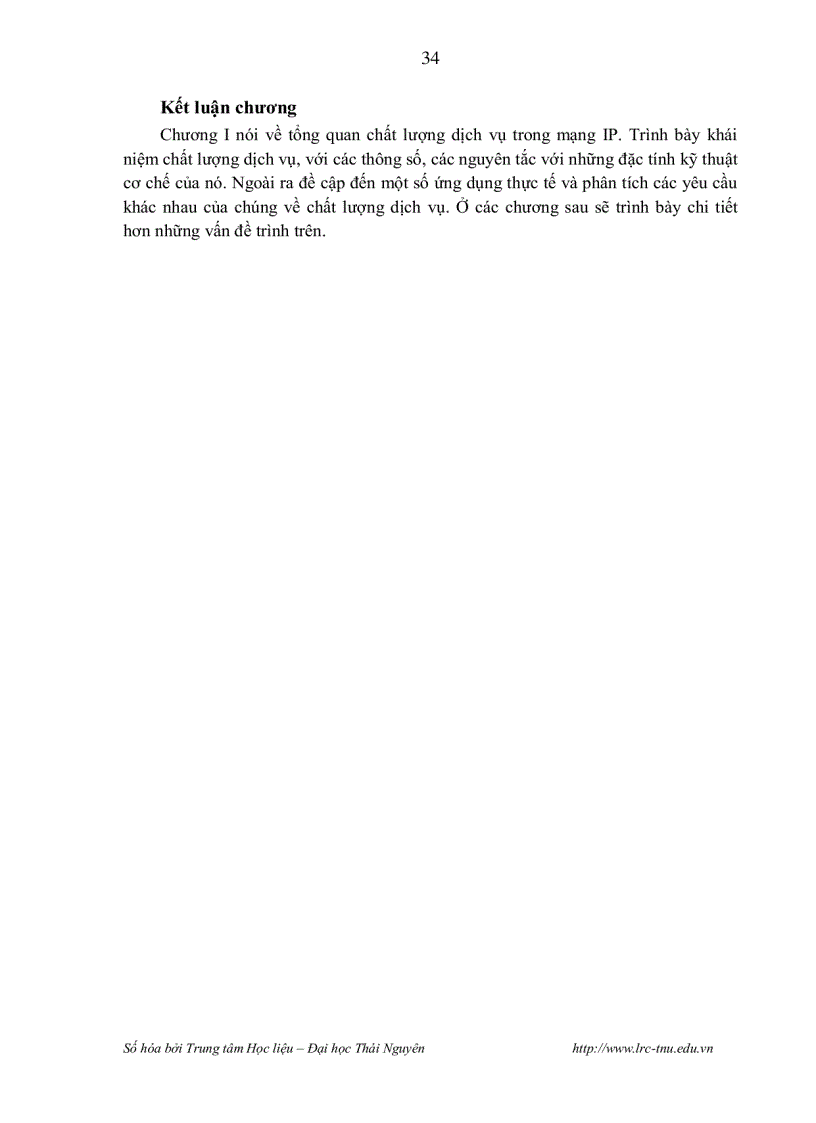 34

Kết luận chương

Chương I nói về tổng quan chất lượng dịch vụ trong mạng IP. Trình bày khái niệm chất lượng dịch vụ, với các thông số, các nguyên tắc với những đặc tính kỹ thuật cơ chế của nó. Ngoài ra đề cập đến một số ứng dụng thực tế và phân tích các yêu cầu khác nhau của chúng về chất lượng dịch vụ. Ở các chương sau sẽ trình bày chi tiết hơn những vấn đề trình trên.

Số hóa bởi Trung tâm Học liệu – Đại học Thái Nguyên http://www.lrc-tnu.edu.vn